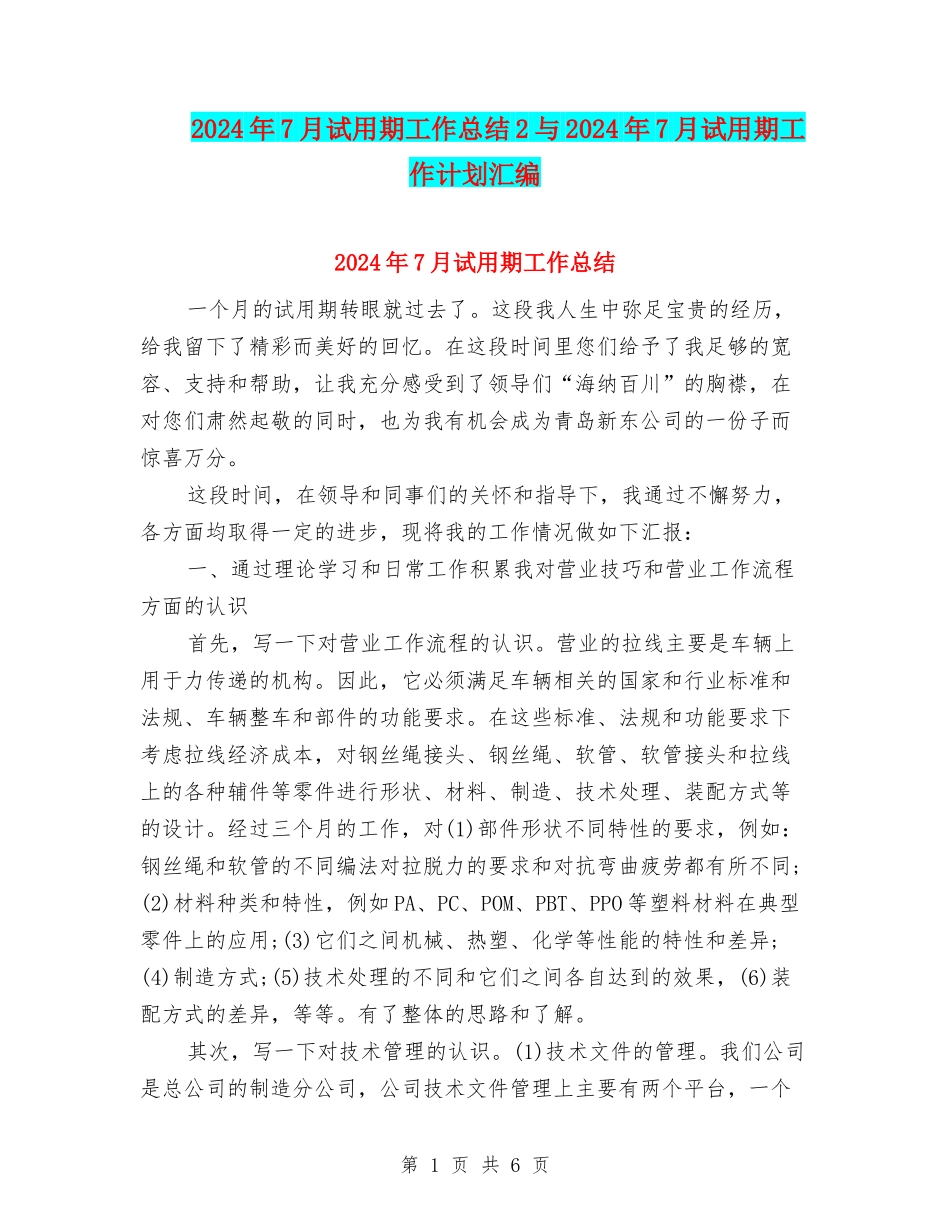 2024年7月试用期工作总结2与2024年7月试用期工作计划汇编

2024年7月试用期工作总结

一个月的试用期转眼就过去了。这段我人生中弥足宝贵的经历，给我留下了精彩而美好的回忆。在这段时间里您们给予了我足够的宽容、支持和帮助，让我充分感受到了领导们“海纳百川”的胸襟，在对您们肃然起敬的同时，也为我有机会成为青岛新东公司的一份子而惊喜万分。

这段时间，在领导和同事们的关怀和指导下，我通过不懈努力，各方面均取得一定的进步，现将我的工作情况做如下汇报：

一、通过理论学习和日常工作积累我对营业技巧和营业工作流程方面的认识

首先，写一下对营业工作流程的认识。营业的拉线主要是车辆上用于力传递的机构。因此，它必须满足车辆相关的国家和行业标准和法规、车辆整车和部件的功能要求。在这些标准、法规和功能要求下考虑拉线经济成本，对钢丝绳接头、钢丝绳、软管、软管接头和拉线上的各种辅件等零件进行形状、材料、制造、技术处理、装配方式等的设计。经过三个月的工作，对(1)部件形状不同特性的要求，例如：钢丝绳和软管的不同编法对拉脱力的要求和对抗弯曲疲劳都有所不同;(2)材料种类和特性，例如PA、PC、POM、PBT、PPO等塑料材料在典型零件上的应用;(3)它们之间机械、热塑、化学等性能的特性和差异;(4)制造方式;(5)技术处理的不同和它们之间各自达到的效果，(6)装配方式的差异，等等。有了整体的思路和了解。

其次，写一下对技术管理的认识。(1)技术文件的管理。我们公司是总公司的制造分公司，公司技术文件管理上主要有两个平台，一个

第 1 页 共 6 页